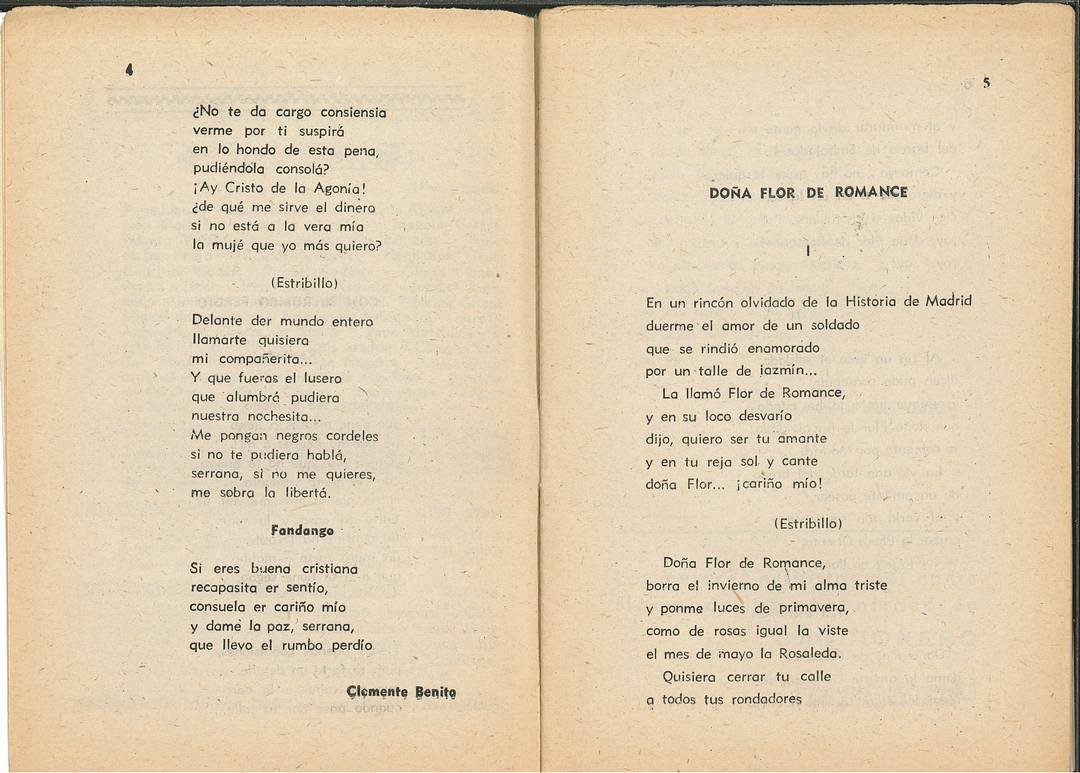 4

¿No te da cargo consiensia
verme por ti suspirá
en lo hondo de esta pena,
pudiéndola consolá?
¡Ay Cristo de la Agonía!
¿de qué me sirve el dinero
si no está a la vera mía
la mujé que yo más quiero?

(Estribillo)

Delante der mundo entero
llamarte quisiera
mi compañerita...
Y que fueras el lusero
que alumbrá pudiera
nuestra nochesita...
Me pongan negros cordeles
si no te pudiera hablá,
serrana, si no me quieres,
me sobra la libertá.

Fandango

Si eres buena cristiana
recapasita er sentío,
consuela er cariño mío
y dame la paz, serrana,
que llevo el rumbo perdío

Clemente Benito

5

DOÑA FLOR DE ROMANCE

I

En un rincón olvidado de la Historia de Madrid
duerme el amor de un soldado
que se rindió enamorado
por un talle de jazmín...
La llamó Flor de Romance,
y en su loco desvarío
dijo, quiero ser tu amante
y en tu reja sol y cante
doña Flor... ¡cariño mío!

(Estribillo)

Doña Flor de Romance,
borra el invierno de mi alma triste
y ponme luces de primavera,
como de rosas igual la viste
el mes de mayo la Rosaleda.
Quisiera cerrar tu calle
a todos tus rondadores